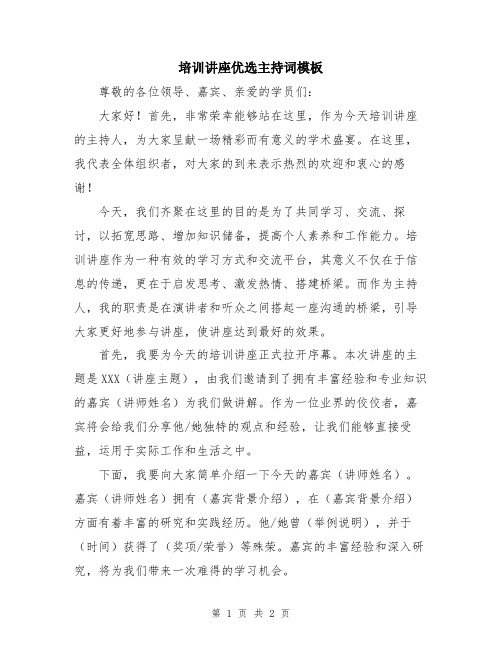 培训讲座优选主持词模板

尊敬的各位领导、嘉宾、亲爱的学员们：

大家好！首先，非常荣幸能够站在这里，作为今天培训讲座的主持人，为大家呈献一场精彩而有意义的学术盛宴。在这里，我代表全体组织者，对大家的到来表示热烈的欢迎和衷心的感谢！

今天，我们齐聚在这里的目的是为了共同学习、交流、探讨，以拓宽思路、增加知识储备，提高个人素养和工作能力。培训讲座作为一种有效的学习方式和交流平台，其意义不仅在于信息的传递，更在于启发思考、激发热情、搭建桥梁。而作为主持人，我的职责是在演讲者和听众之间搭起一座沟通的桥梁，引导大家更好地参与讲座，使讲座达到最好的效果。

首先，我要为今天的培训讲座正式拉开序幕。本次讲座的主题是XXX（讲座主题），由我们邀请到了拥有丰富经验和专业知识的嘉宾（讲师姓名）为我们做讲解。作为一位业界的佼佼者，嘉宾将会给我们分享他/她独特的观点和经验，让我们能够直接受益，运用于实际工作和生活之中。

下面，我要向大家简单介绍一下今天的嘉宾（讲师姓名）。嘉宾（讲师姓名）拥有（嘉宾背景介绍），在（嘉宾背景介绍）方面有着丰富的研究和实践经历。他/她曾（举例说明），并于（时间）获得了（奖项/荣誉）等殊荣。嘉宾的丰富经验和深入研究，将为我们带来一次难得的学习机会。

第 1 页 共 2 页